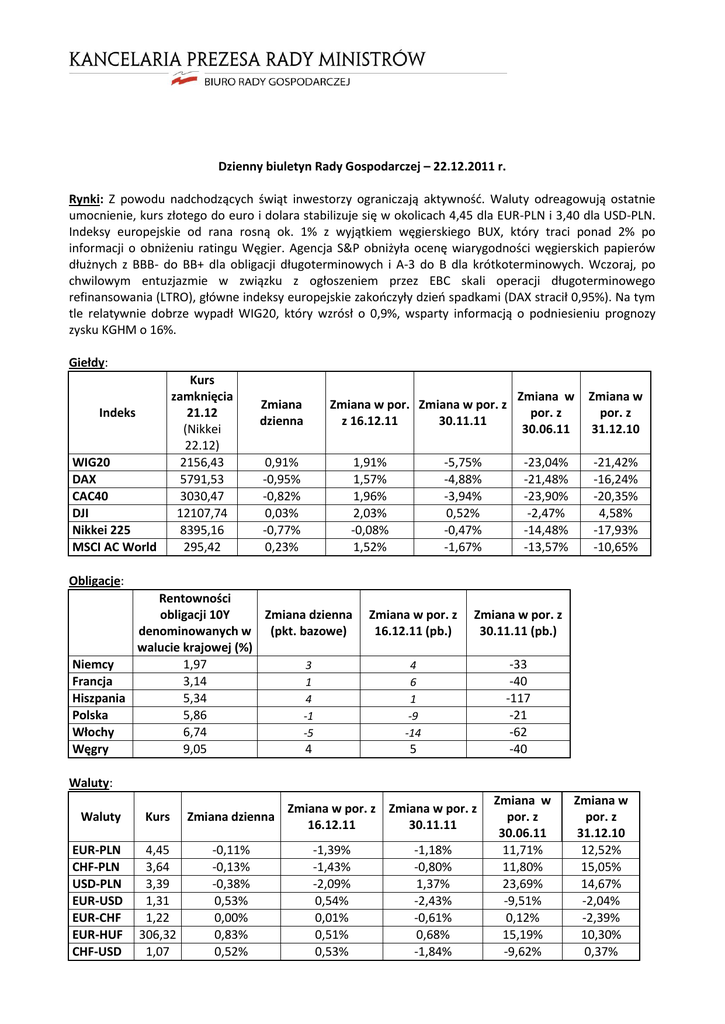 KANCELARIA PREZESA RADY MINISTRÓW
BIURO RADY GOSPODARCZEJ

Dzienny biuletyn Rady Gospodarczej – 22.12.2011 r.

Rynki: Z powodu nadchodzących świąt inwestorzy ograniczają aktywność. Waluty odreagowują ostatnie umocnienie, kurs złotego do euro i dolara stabilizuje się w okolicach 4,45 dla EUR-PLN i 3,40 dla USD-PLN. Indeksy europejskie od rana rosną ok. 1% z wyjątkiem węgierskiego BUX, który traci ponad 2% po informacji o obniżeniu ratingu Węgier. Agencja S&P obniżyła ocenę wiarygodności węgierskich papierów dłużnych z BBB- do BB+ dla obligacji długoterminowych i A-3 do B dla krótkoterminowych. Wczoraj, po chwilowym entuzjazmie w związku z ogłoszeniem przez EBC skali operacji długoterminowego refinansowania (LTRO), główne indeksy europejskie zakończyły dzień spadkami (DAX stracił 0,95%). Na tym tle relatywnie dobrze wypadł WIG20, który wzrósł o 0,9%, wsparty informacją o podniesieniu prognozy zysku KGHM o 16%.

Giełdy:

| Indeks | Kurs zamknięcia 21.12 (Nikkei 22.12) | Zmiana dzienna | Zmiana w por. z 16.12.11 | Zmiana w por. z 30.11.11 | Zmiana w por. z 30.06.11 | Zmiana w por. z 31.12.10 |
|---|---|---|---|---|---|---|
| WIG20 | 2156,43 | 0,91% | 1,91% | -5,75% | -23,04% | -21,42% |
| DAX | 5791,53 | -0,95% | 1,57% | -4,88% | -21,48% | -16,24% |
| CAC40 | 3030,47 | -0,82% | 1,96% | -3,94% | -23,90% | -20,35% |
| DJI | 12107,74 | 0,03% | 2,03% | 0,52% | -2,47% | 4,58% |
| Nikkei 225 | 8395,16 | -0,77% | -0,08% | -0,47% | -14,48% | -17,93% |
| MSCI AC World | 295,42 | 0,23% | 1,52% | -1,67% | -13,57% | -10,65% |

Obligacje:

| | Rentowności obligacji 10Y denominowanych w walucie krajowej (%) | Zmiana dzienna (pkt. bazowe) | Zmiana w por. z 16.12.11 (pb.) | Zmiana w por. z 30.11.11 (pb.) |
|---|---|---|---|---|
| Niemcy | 1,97 | 3 | 4 | -33 |
| Francja | 3,14 | 1 | 6 | -40 |
| Hiszpania | 5,34 | 4 | 1 | -117 |
| Polska | 5,86 | -1 | -9 | -21 |
| Włochy | 6,74 | -5 | -14 | -62 |
| Węgry | 9,05 | 4 | 5 | -40 |

Waluty:

| Waluty | Kurs | Zmiana dzienna | Zmiana w por. z 16.12.11 | Zmiana w por. z 30.11.11 | Zmiana w por. z 30.06.11 | Zmiana w por. z 31.12.10 |
|---|---|---|---|---|---|---|
| EUR-PLN | 4,45 | -0,11% | -1,39% | -1,18% | 11,71% | 12,52% |
| CHF-PLN | 3,64 | -0,13% | -1,43% | -0,80% | 11,80% | 15,05% |
| USD-PLN | 3,39 | -0,38% | -2,09% | 1,37% | 23,69% | 14,67% |
| EUR-USD | 1,31 | 0,53% | 0,54% | -2,43% | -9,51% | -2,04% |
| EUR-CHF | 1,22 | 0,00% | 0,01% | -0,61% | 0,12% | -2,39% |
| EUR-HUF | 306,32 | 0,83% | 0,51% | 0,68% | 15,19% | 10,30% |
| CHF-USD | 1,07 | 0,52% | 0,53% | -1,84% | -9,62% | 0,37% |